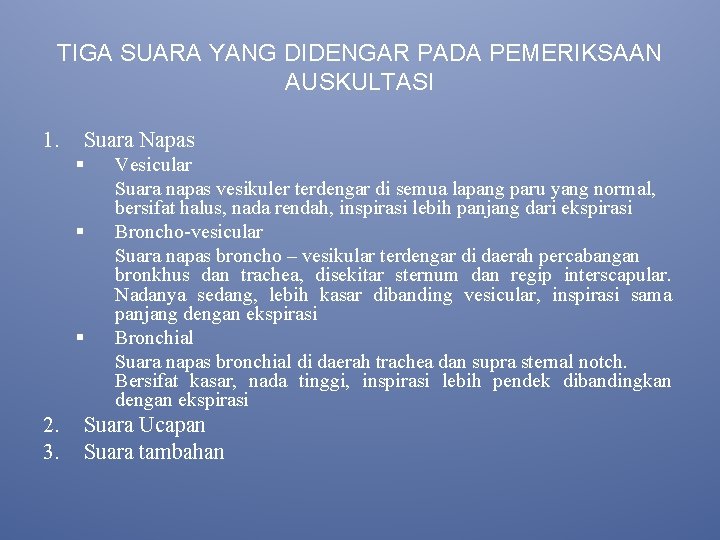 TIGA SUARA YANG DIDENGAR PADA PEMERIKSAAN AUSKULTASI

1. Suara Napas

▪ Vesicular

Suara napas vesikuler terdengar di semua lapang paru yang normal, bersifat halus, nada rendah, inspirasi lebih panjang dari ekspirasi

▪ Broncho-vesicular

Suara napas broncho – vesikular terdengar di daerah percabangan bronkhus dan trachea, disekitar sternum dan regip interscapular. Nadanya sedang, lebih kasar dibanding vesicular, inspirasi sama panjang dengan ekspirasi

▪ Bronchial

Suara napas bronchial di daerah trachea dan supra sternal notch. Bersifat kasar, nada tinggi, inspirasi lebih pendek dibandingkan dengan ekspirasi

2. Suara Ucapan

3. Suara tambahan